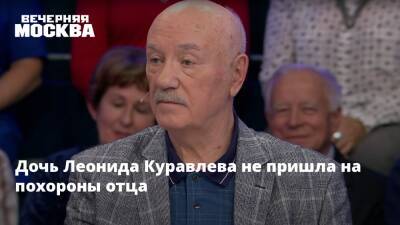 ВЕЧЕРНЯЯ МОСКВА

Дочь Леонида Куравлева не пришла на похороны отца